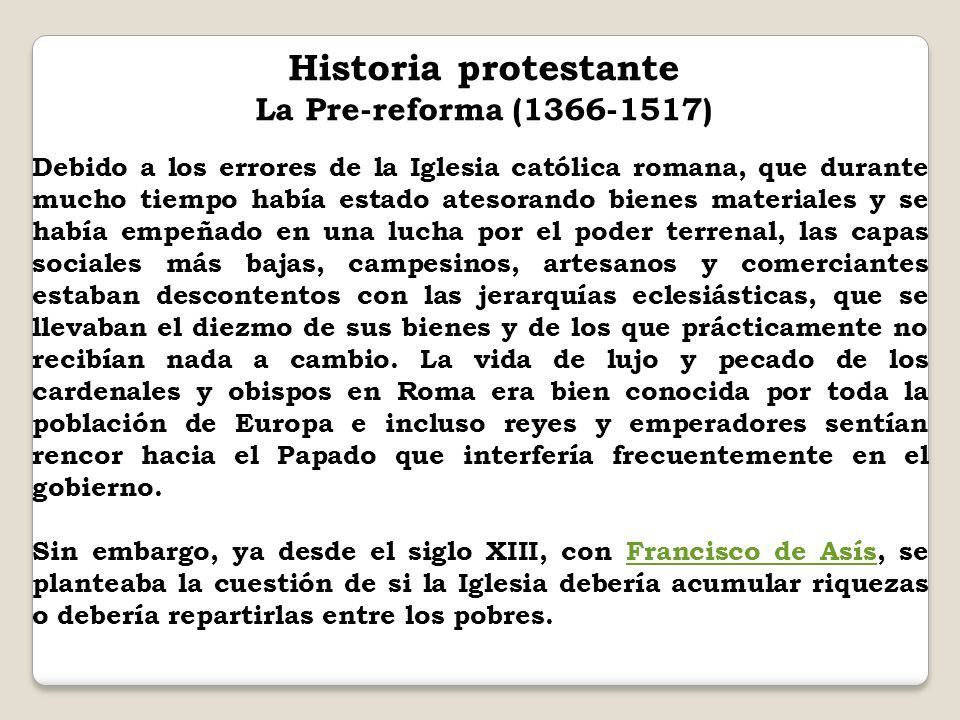 Historia protestante
La Pre-reforma (1366-1517)

Debido a los errores de la Iglesia católica romana, que durante mucho tiempo había estado atesorando bienes materiales y se había empeñado en una lucha por el poder terrenal, las capas sociales más bajas, campesinos, artesanos y comerciantes estaban descontentos con las jerarquías eclesiásticas, que se llevaban el diezmo de sus bienes y de los que prácticamente no recibían nada a cambio. La vida de lujo y pecado de los cardenales y obispos en Roma era bien conocida por toda la población de Europa e incluso reyes y emperadores sentían rencor hacia el Papado que interfería frecuentemente en el gobierno.

Sin embargo, ya desde el siglo XIII, con Francisco de Asís, se planteaba la cuestión de si la Iglesia debería acumular riquezas o debería repartirlas entre los pobres.